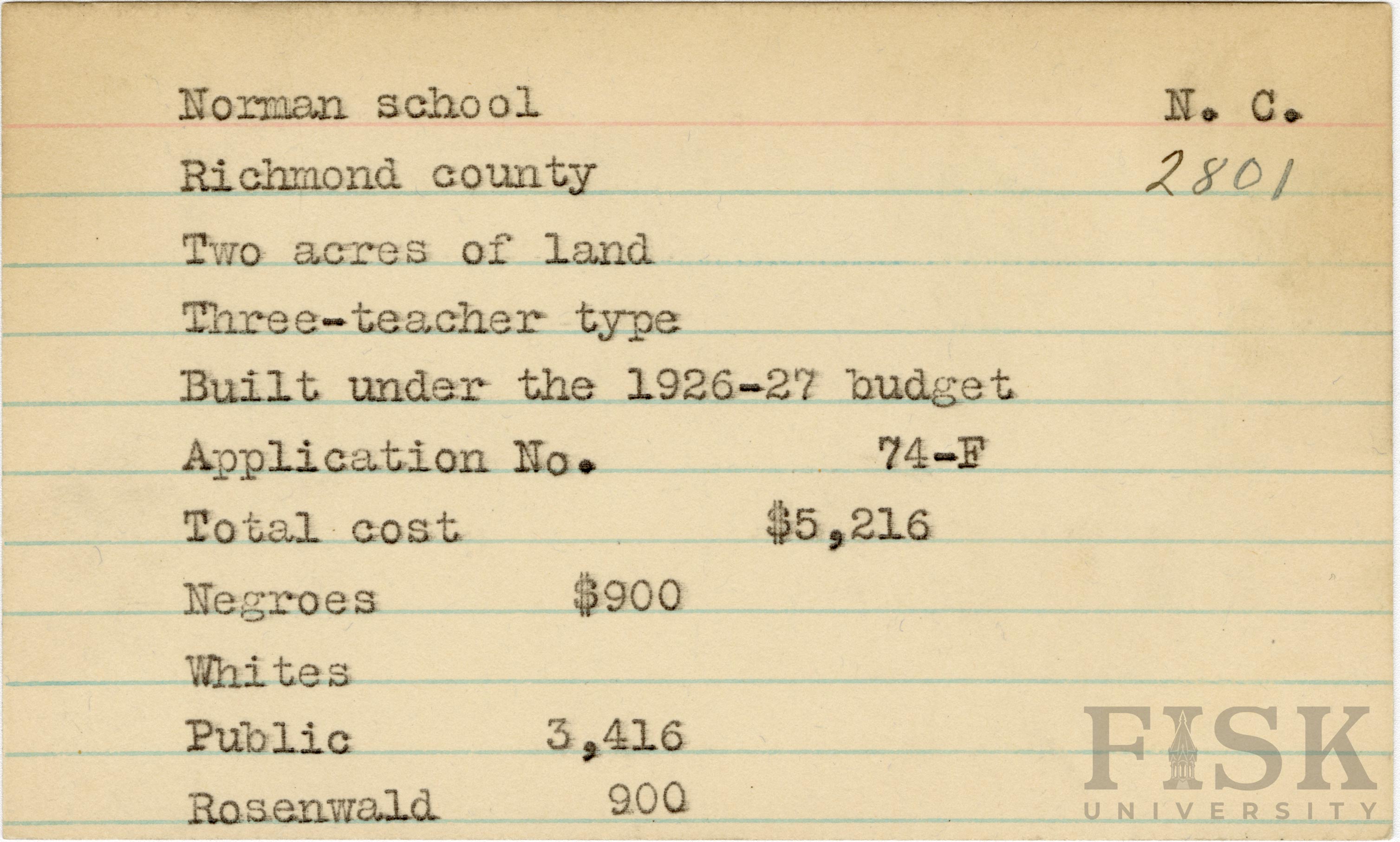 Norman school N. C.

Richmond county 2801

Two acres of land

Three-teacher type

Built under the 1926-27 budget

Application No. 74-F

Total cost $5,216

Negroes $900

Whites

Public 3,416

Rosenwald 900

FISK UNIVERSITY